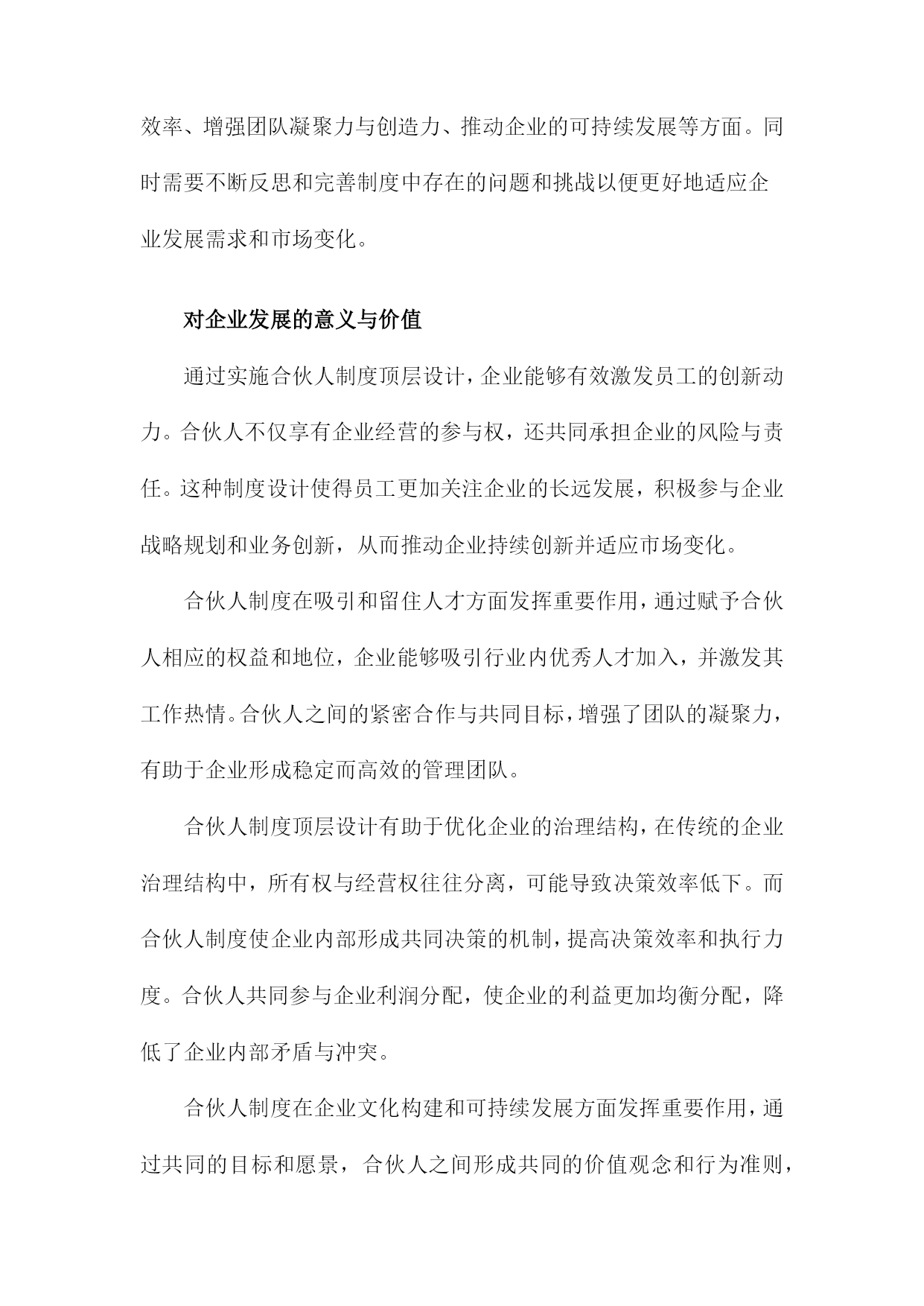 效率、增强团队凝聚力与创造力、推动企业的可持续发展等方面。同时需要不断反思和完善制度中存在的问题和挑战以便更好地适应企业发展需求和市场变化。

对企业发展的意义与价值

通过实施合伙人制度顶层设计，企业能够有效激发员工的创新动力。合伙人不仅享有企业经营的参与权，还共同承担企业的风险与责任。这种制度设计使得员工更加关注企业的长远发展，积极参与企业战略规划和业务创新，从而推动企业持续创新并适应市场变化。

合伙人制度在吸引和留住人才方面发挥重要作用，通过赋予合伙人相应的权益和地位，企业能够吸引行业内优秀人才加入，并激发其工作热情。合伙人之间的紧密合作与共同目标，增强了团队的凝聚力，有助于企业形成稳定而高效的管理团队。

合伙人制度顶层设计有助于优化企业的治理结构，在传统的企业治理结构中，所有权与经营权往往分离，可能导致决策效率低下。而合伙人制度使企业内部形成共同决策的机制，提高决策效率和执行力度。合伙人共同参与企业利润分配，使企业的利益更加均衡分配，降低了企业内部矛盾与冲突。

合伙人制度在企业文化构建和可持续发展方面发挥重要作用，通过共同的目标和愿景，合伙人之间形成共同的价值观念和行为准则，